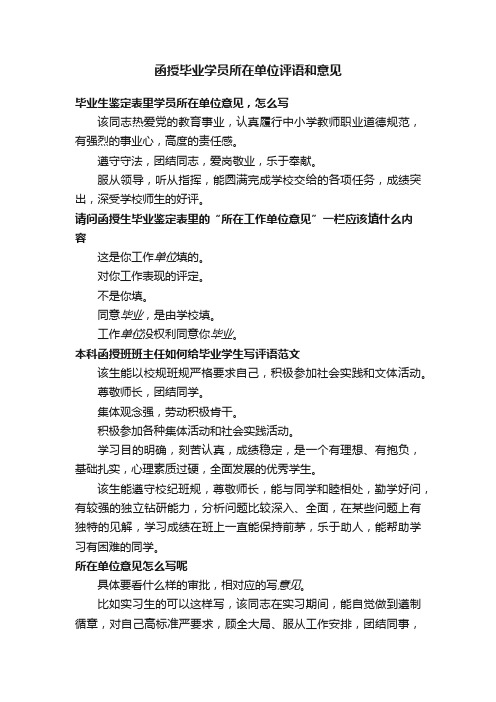 函授毕业学员所在单位评语和意见

毕业生鉴定表里学员所在单位意见，怎么写

该同志热爱党的教育事业，认真履行中小学教师职业道德规范，有强烈的事业心，高度的责任感。

遵守守法，团结同志，爱岗敬业，乐于奉献。

服从领导，听从指挥，能圆满完成学校交给的各项任务，成绩突出，深受学校师生的好评。

请问函授生毕业鉴定表里的“所在工作单位意见”一栏应该填什么内容

这是你工作单位填的。

对你工作表现的评定。

不是你填。

同意毕业，是由学校填。

工作单位没权利同意你毕业。

本科函授班班主任如何给毕业学生写评语范文

该生能以校规班规严格要求自己，积极参加社会实践和文体活动。

尊敬师长，团结同学。

集体观念强，劳动积极肯干。

积极参加各种集体活动和社会实践活动。

学习目的明确，刻苦认真，成绩稳定，是一个有理想、有抱负，基础扎实，心理素质过硬，全面发展的优秀学生。

该生能遵守校纪班规，尊敬师长，能与同学和睦相处，勤学好问，有较强的独立钻研能力，分析问题比较深入、全面，在某些问题上有独特的见解，学习成绩在班上一直能保持前茅，乐于助人，能帮助学习有困难的同学。

所在单位意见怎么写呢

具体要看什么样的审批，相对应的写意见。

比如实习生的可以这样写，该同志在实习期间，能自觉做到遵制循章，对自己高标准严要求，顾全大局、服从工作安排，团结同事，